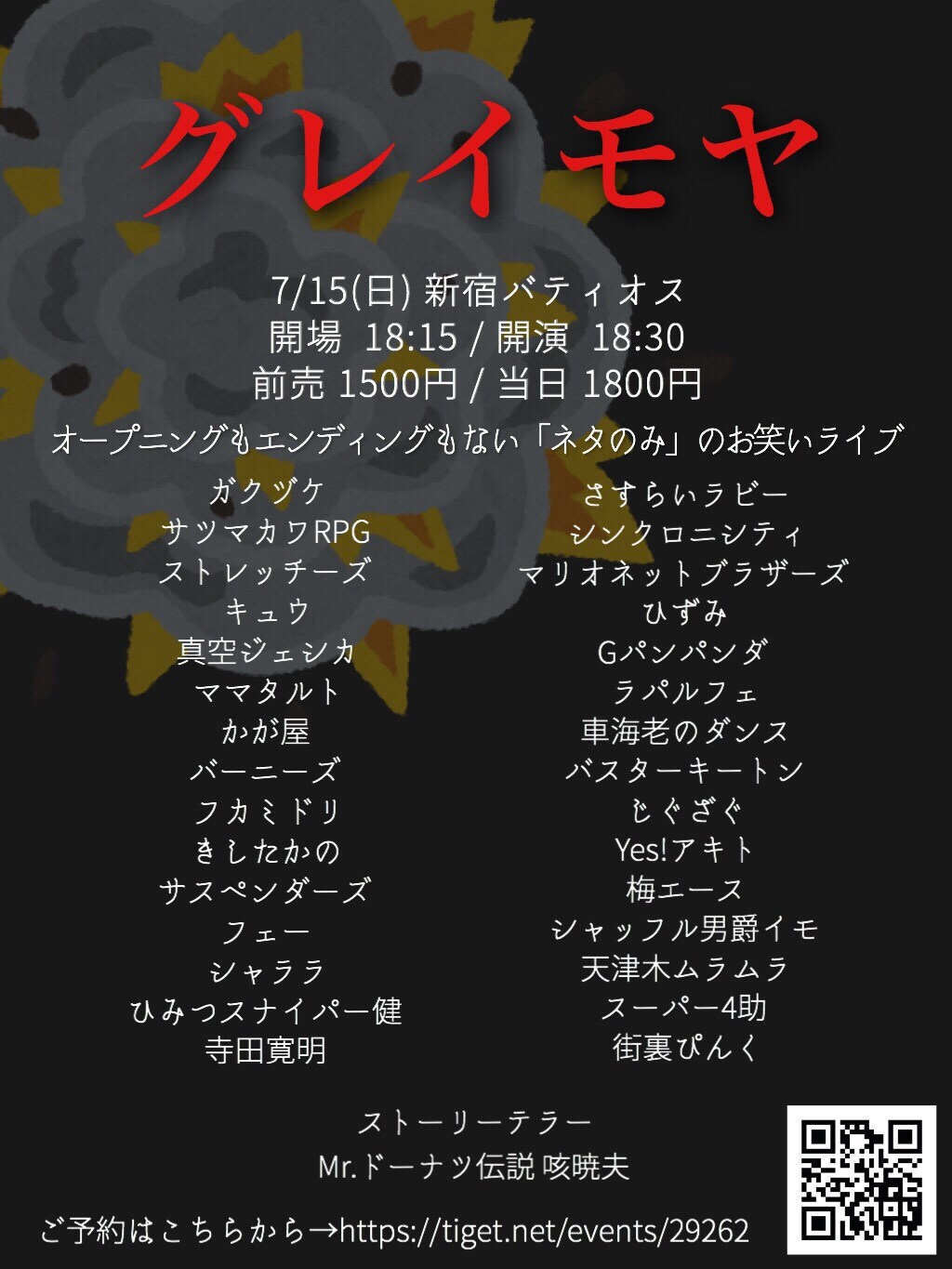 グレイモヤ

7/15(日) 新宿バティオス
開場 18:15 / 開演 18:30
前売 1500円 / 当日 1800円

オープニングもエンディングもない「ネタのみ」のお笑いライブ

ガクヅケ
サツマカワRPG
ストレッチーズ
キュウ
真空ジェシカ
ママタルト
かが屋
バーニーズ
フカミドリ
きしたかの
サスペンダーズ
フェー
シャララ
ひみつスナイパー健
寺田寛明

さすらいラビー
シンクロニシティ
マリオネットブラザーズ
ひずみ
Gパンパンダ
ラパルフェ
車海老のダンス
バスターキートン
じぐざぐ
Yes!アキト
梅エース
シャッフル男爵イモ
天津木ムラムラ
スーパー4助
街裏ぴんく

ストーリーテラー
Mr.ドーナツ伝説 咳暁夫

ご予約はこちらから→https://tiget.net/events/29262